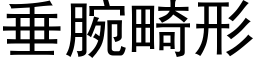 垂腕畸形